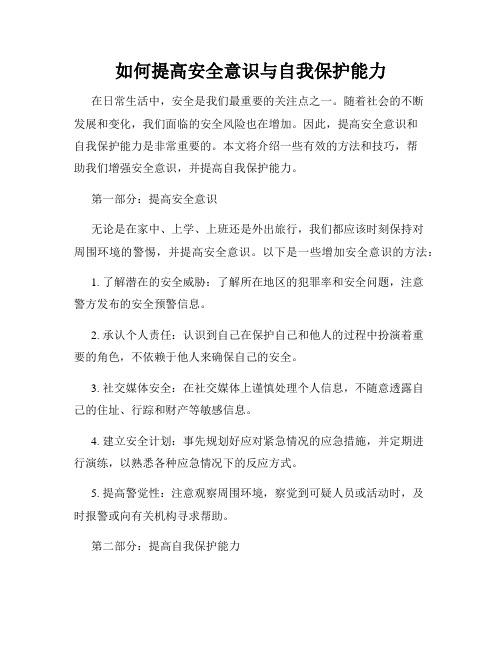 如何提高安全意识与自我保护能力

在日常生活中，安全是我们最重要的关注点之一。随着社会的不断发展和变化，我们面临的安全风险也在增加。因此，提高安全意识和自我保护能力是非常重要的。本文将介绍一些有效的方法和技巧，帮助我们增强安全意识，并提高自我保护能力。

第一部分：提高安全意识

无论是在家中、上学、上班还是外出旅行，我们都应该时刻保持对周围环境的警惕，并提高安全意识。以下是一些增加安全意识的方法：

1. 了解潜在的安全威胁：了解所在地区的犯罪率和安全问题，注意警方发布的安全预警信息。

2. 承认个人责任：认识到自己在保护自己和他人的过程中扮演着重要的角色，不依赖于他人来确保自己的安全。

3. 社交媒体安全：在社交媒体上谨慎处理个人信息，不随意透露自己的住址、行踪和财产等敏感信息。

4. 建立安全计划：事先规划好应对紧急情况的应急措施，并定期进行演练，以熟悉各种应急情况下的反应方式。

5. 提高警觉性：注意观察周围环境，察觉到可疑人员或活动时，及时报警或向有关机构寻求帮助。

第二部分：提高自我保护能力